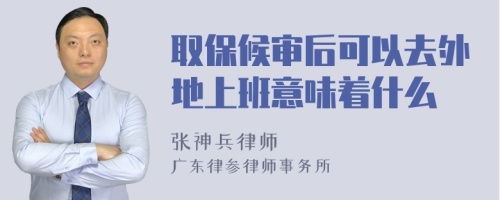 取保候审后可以去外地上班意味着什么

张神兵律师
广东律参律师事务所